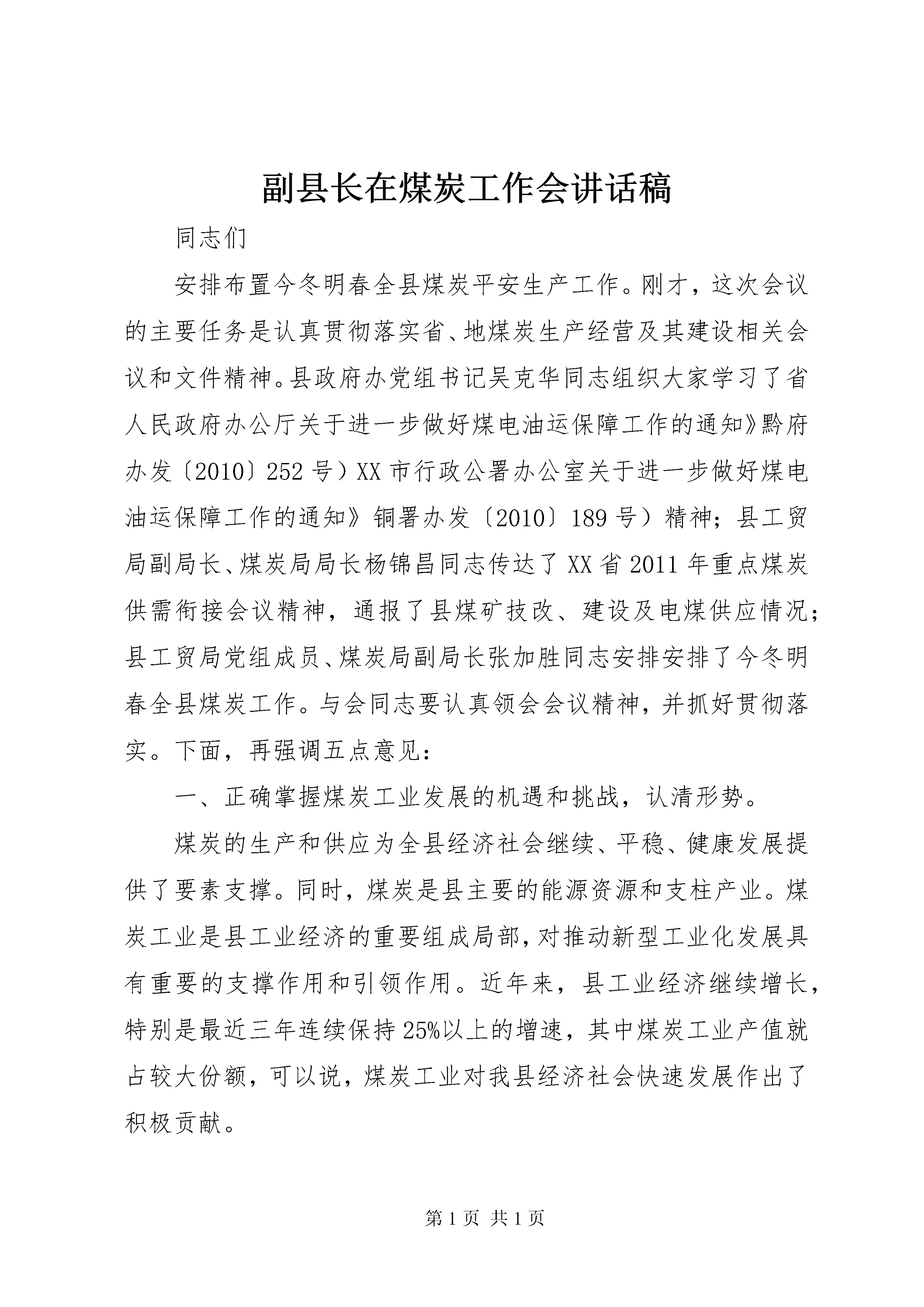 副县长在煤炭工作会讲话稿

同志们

安排布置今冬明春全县煤炭平安生产工作。刚才，这次会议的主要任务是认真贯彻落实省、地煤炭生产经营及其建设相关会议和文件精神。县政府办党组书记吴克华同志组织大家学习了省人民政府办公厅关于进一步做好煤电油运保障工作的通知》黔府办发〔2010〕252号）XX市行政公署办公室关于进一步做好煤电油运保障工作的通知》铜署办发〔2010〕189号）精神；县工贸局副局长、煤炭局局长杨锦昌同志传达了XX省2011年重点煤炭供需衔接会议精神，通报了县煤矿技改、建设及电煤供应情况；县工贸局党组成员、煤炭局副局长张加胜同志安排安排了今冬明春全县煤炭工作。与会同志要认真领会会议精神，并抓好贯彻落实。下面，再强调五点意见：

一、正确掌握煤炭工业发展的机遇和挑战，认清形势。

煤炭的生产和供应为全县经济社会继续、平稳、健康发展提供了要素支撑。同时，煤炭是县主要的能源资源和支柱产业。煤炭工业是县工业经济的重要组成局部，对推动新型工业化发展具有重要的支撑作用和引领作用。近年来，县工业经济继续增长，特别是最近三年连续保持25%以上的增速，其中煤炭工业产值就占较大份额，可以说，煤炭工业对我县经济社会快速发展作出了积极贡献。

第1页 共1页